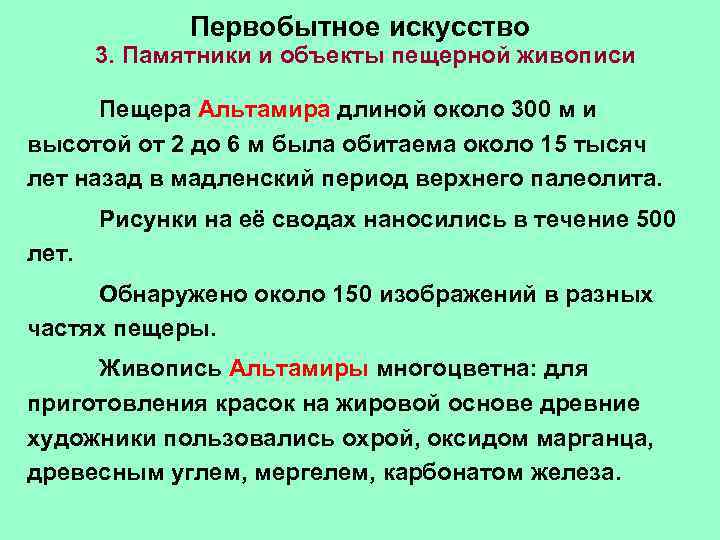 Первобытное искусство
3. Памятники и объекты пещерной живописи

Пещера Альтамира длиной около 300 м и высотой от 2 до 6 м была обитаема около 15 тысяч лет назад в мадленский период верхнего палеолита.

Рисунки на её сводах наносились в течение 500 лет.

Обнаружено около 150 изображений в разных частях пещеры.

Живопись Альтамиры многоцветна: для приготовления красок на жировой основе древние художники пользовались охрой, оксидом марганца, древесным углем, мергелем, карбонатом железа.